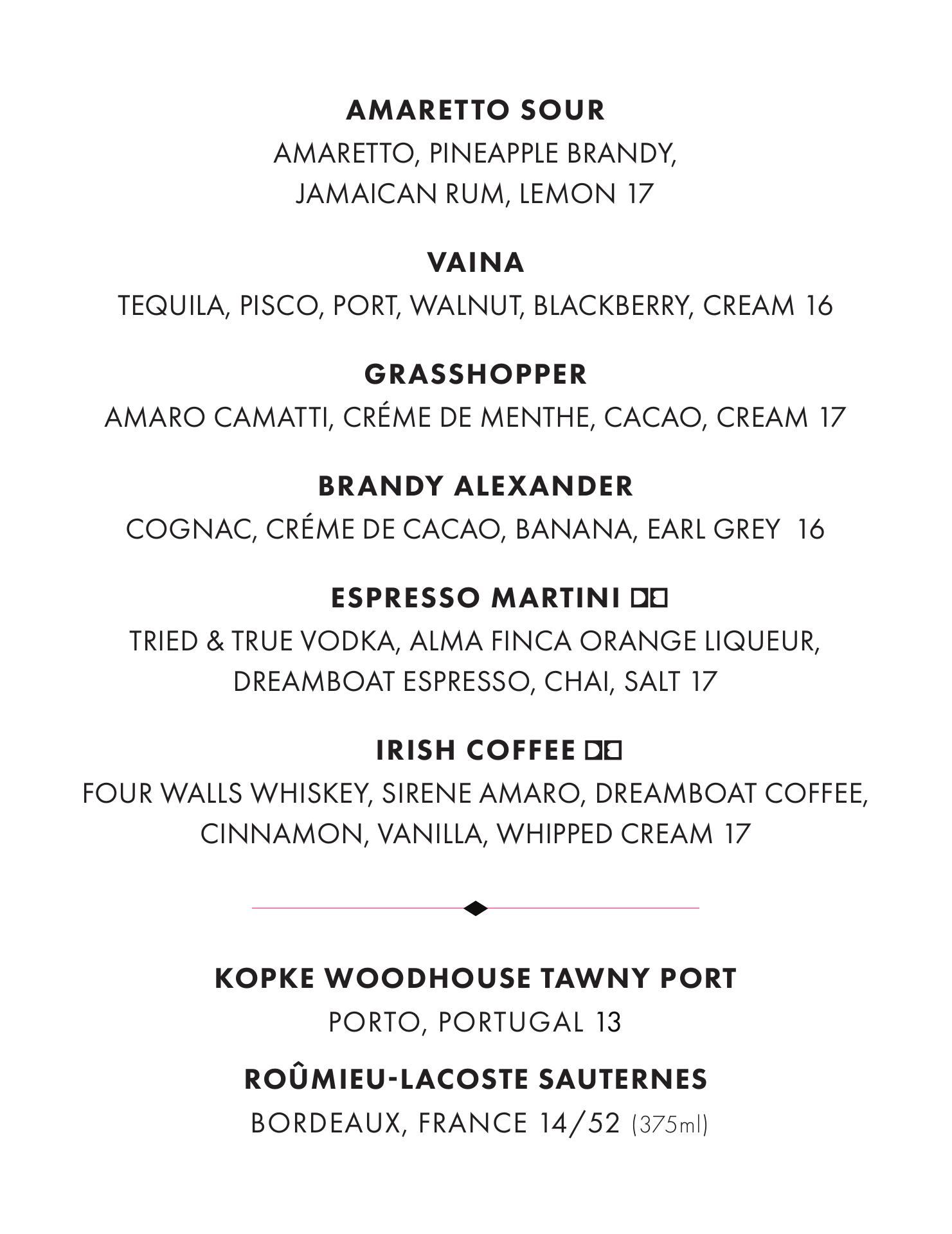 AMARETTO SOUR
AMARETTO, PINEAPPLE BRANDY, JAMAICAN RUM, LEMON 17

VAINA
TEQUILA, PISCO, PORT, WALNUT, BLACKBERRY, CREAM 16

GRASSHOPPER
AMARO CAMATTI, CRÉME DE MENTHE, CACAO, CREAM 17

BRANDY ALEXANDER
COGNAC, CRÉME DE CACAO, BANANA, EARL GREY 16

ESPRESSO MARTINI
TRIED & TRUE VODKA, ALMA FINCA ORANGE LIQUEUR, DREAMBOAT ESPRESSO, CHAI, SALT 17

IRISH COFFEE
FOUR WALLS WHISKEY, SIRENE AMARO, DREAMBOAT COFFEE, CINNAMON, VANILLA, WHIPPED CREAM 17

KOPKE WOODHOUSE TAWNY PORT
PORTO, PORTUGAL 13

ROÛMIEU-LACOSTE SAUTERNES
BORDEAUX, FRANCE 14/52 (375ml)